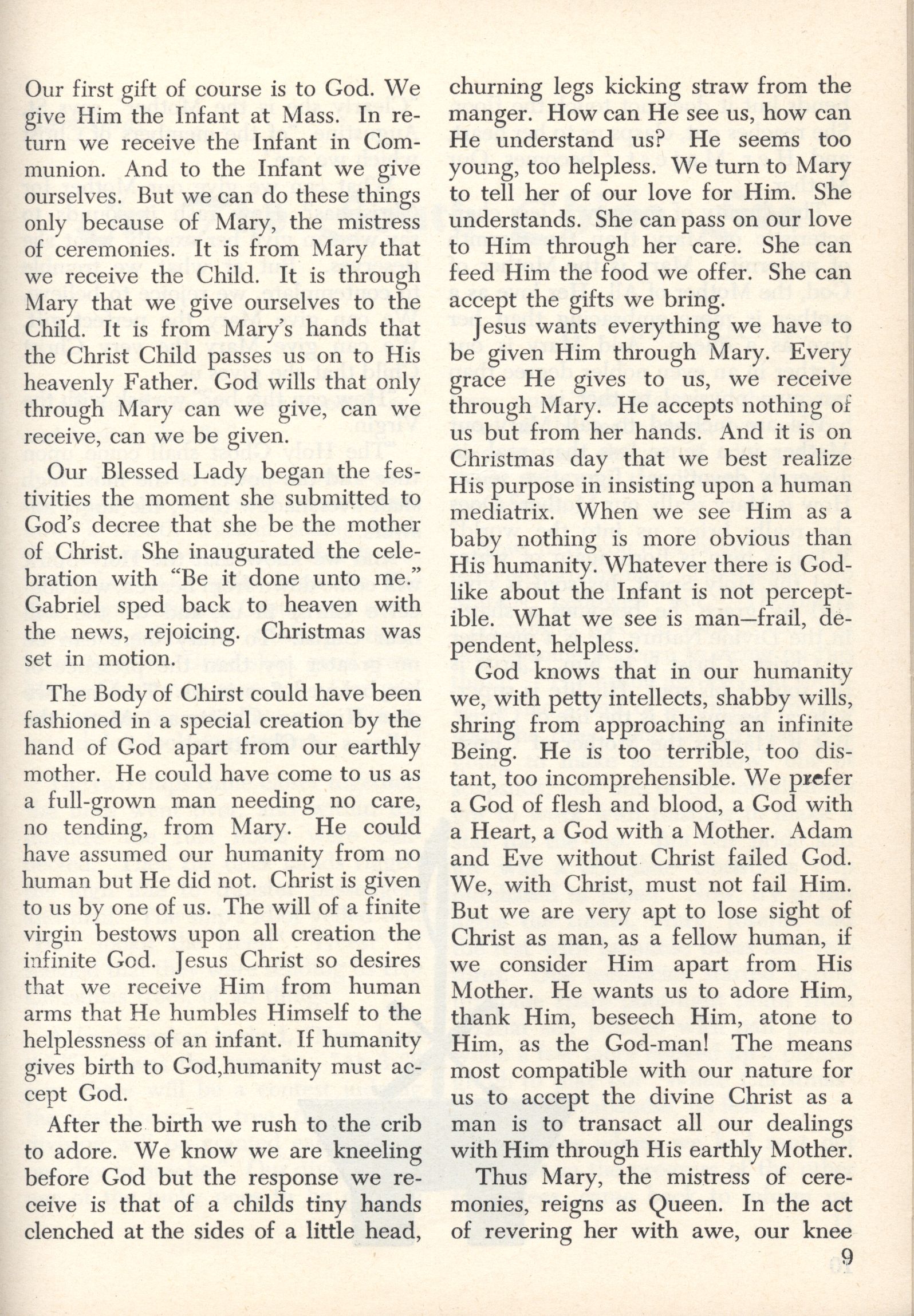 Our first gift of course is to God. We give Him the Infant at Mass. In return we receive the Infant in Communion. And to the Infant we give ourselves. But we can do these things only because of Mary, the mistress of ceremonies. It is from Mary that we receive the Child. It is through Mary that we give ourselves to the Child. It is from Mary's hands that the Christ Child passes us on to His heavenly Father. God wills that only through Mary can we give, can we receive, can we be given.

Our Blessed Lady began the festivities the moment she submitted to God's decree that she be the mother of Christ. She inaugurated the celebration with "Be it done unto me." Gabriel sped back to heaven with the news, rejoicing. Christmas was set in motion.

The Body of Chirst could have been fashioned in a special creation by the hand of God apart from our earthly mother. He could have come to us as a full-grown man needing no care, no tending, from Mary. He could have assumed our humanity from no human but He did not. Christ is given to us by one of us. The will of a finite virgin bestows upon all creation the infinite God. Jesus Christ so desires that we receive Him from human arms that He humbles Himself to the helplessness of an infant. If humanity gives birth to God,humanity must accept God.

After the birth we rush to the crib to adore. We know we are kneeling before God but the response we receive is that of a childs tiny hands clenched at the sides of a little head, churning legs kicking straw from the manger. How can He see us, how can He understand us? He seems too young, too helpless. We turn to Mary to tell her of our love for Him. She understands. She can pass on our love to Him through her care. She can feed Him the food we offer. She can accept the gifts we bring.

Jesus wants everything we have to be given Him through Mary. Every grace He gives to us, we receive through Mary. He accepts nothing of us but from her hands. And it is on Christmas day that we best realize His purpose in insisting upon a human mediatrix. When we see Him as a baby nothing is more obvious than His humanity. Whatever there is Godlike about the Infant is not perceptible. What we see is man—frail, dependent, helpless.

God knows that in our humanity we, with petty intellects, shabby wills, shring from approaching an infinite Being. He is too terrible, too distant, too incomprehensible. We prefer a God of flesh and blood, a God with a Heart, a God with a Mother. Adam and Eve without Christ failed God. We, with Christ, must not fail Him. But we are very apt to lose sight of Christ as man, as a fellow human, if we consider Him apart from His Mother. He wants us to adore Him, thank Him, beseech Him, atone to Him, as the God-man! The means most compatible with our nature for us to accept the divine Christ as a man is to transact all our dealings with Him through His earthly Mother.

Thus Mary, the mistress of ceremonies, reigns as Queen. In the act of revering her with awe, our knee

9